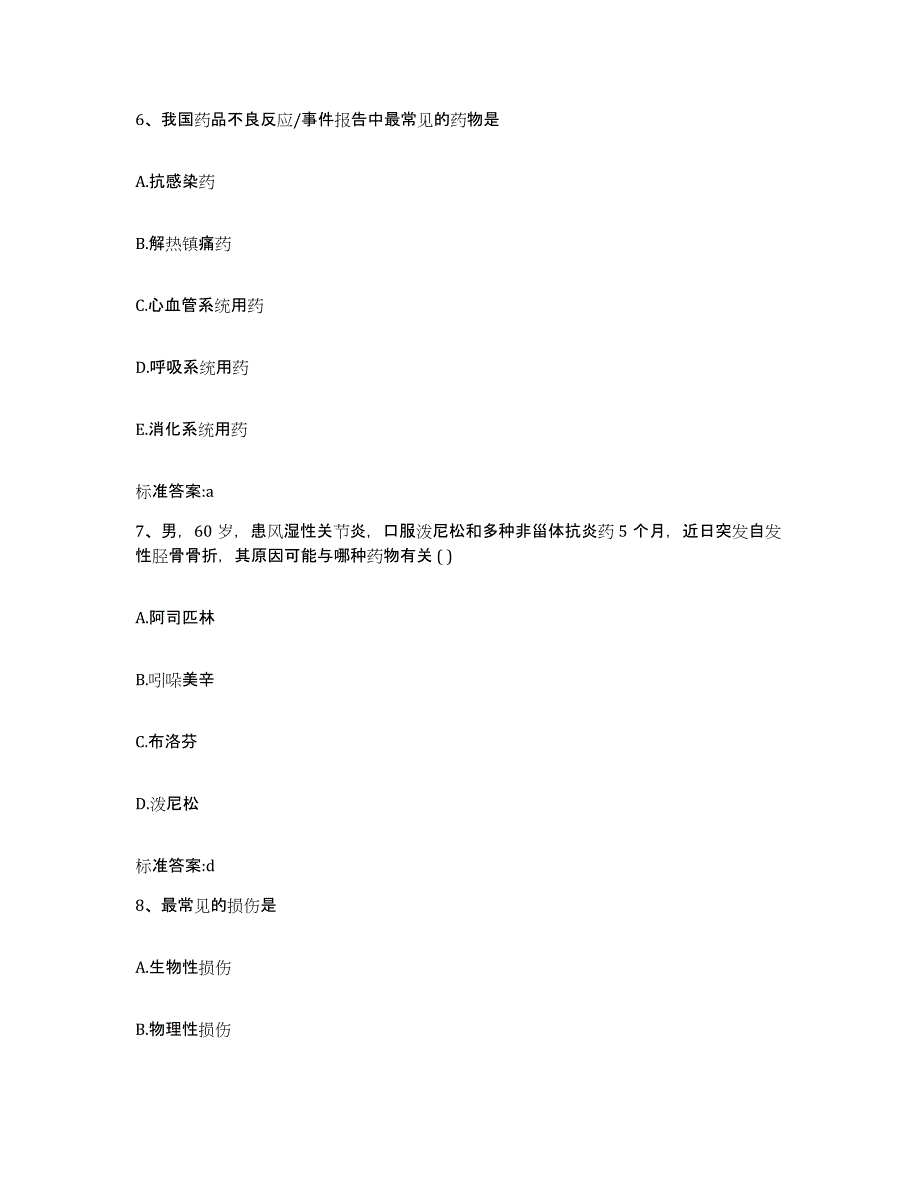 6、我国药品不良反应/事件报告中最常见的药物是

A.抗感染药

B.解热镇痛药

C.心血管系统用药

D.呼吸系统用药

E.消化系统用药

标准答案:a

7、男，60 岁，患风湿性关节炎，口服泼尼松和多种非甾体抗炎药 5 个月，近日突发自发性胫骨骨折，其原因可能与哪种药物有关 ( )

A.阿司匹林

B.吲哚美辛

C.布洛芬

D.泼尼松

标准答案:d

8、最常见的损伤是

A.生物性损伤

B.物理性损伤